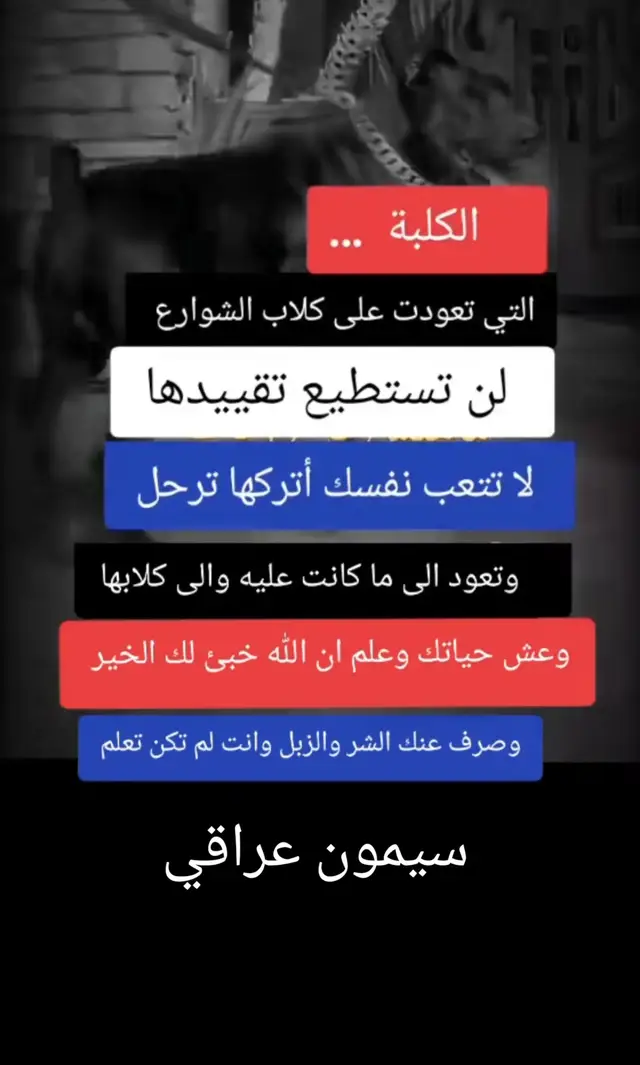 الكلبة ...

التي تعودت على كلاب الشوارع

لن تستطيع تقييدها

لا تتعب نفسك أتركها ترحل

وتعود الى ما كانت عليه والى كلابها

وعش حياتك وعلم ان الله خبئ لك الخير

وصرف عنك الشر والزبل وانت لم تكن تعلم

سيمون عراقي